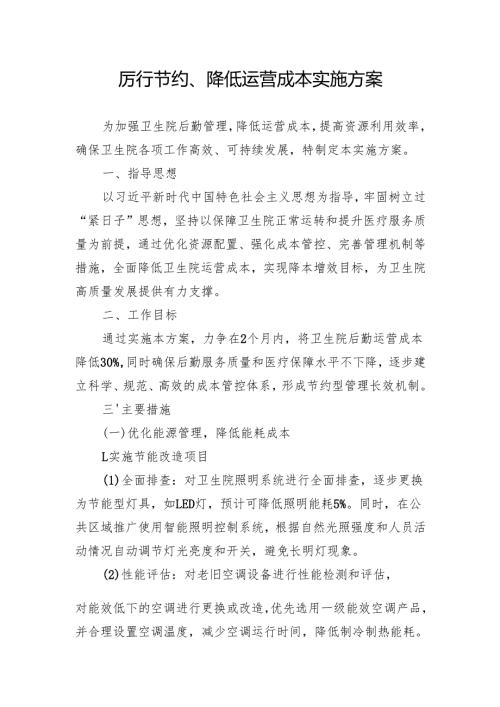 厉行节约、降低运营成本实施方案

为加强卫生院后勤管理，降低运营成本，提高资源利用效率，确保卫生院各项工作高效、可持续发展，特制定本实施方案。

一、指导思想

以习近平新时代中国特色社会主义思想为指导，牢固树立过“紧日子”思想，坚持以保障卫生院正常运转和提升医疗服务质量为前提，通过优化资源配置、强化成本管控、完善管理机制等措施，全面降低卫生院运营成本，实现降本增效目标，为卫生院高质量发展提供有力支撑。

二、工作目标

通过实施本方案，力争在2个月内，将卫生院后勤运营成本降低30%，同时确保后勤服务质量和医疗保障水平不下降，逐步建立科学、规范、高效的成本管控体系，形成节约型管理长效机制。

三'主要措施

(一)优化能源管理，降低能耗成本

L实施节能改造项目

(1)全面排查：对卫生院照明系统进行全面排查，逐步更换为节能型灯具，如LED灯，预计可降低照明能耗5%。同时，在公共区域推广使用智能照明控制系统，根据自然光照强度和人员活动情况自动调节灯光亮度和开关，避免长明灯现象。

(2)性能评估：对老旧空调设备进行性能检测和评估，

对能效低下的空调进行更换或改造，优先选用一级能效空调产品，并合理设置空调温度，减少空调运行时间，降低制冷制热能耗。